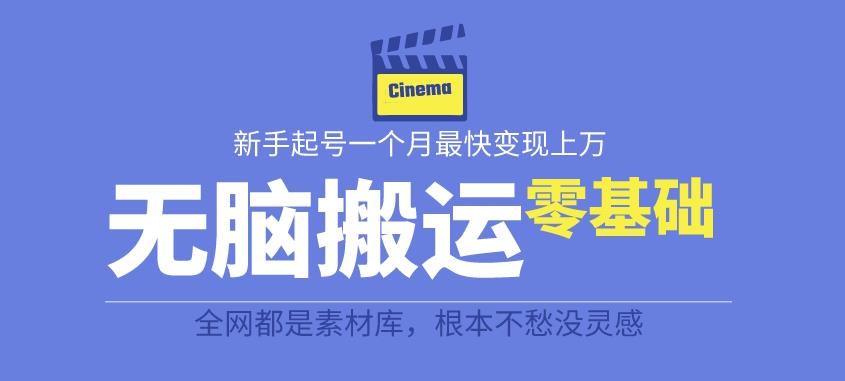 Cinema

新手起号一个月最快变现上万

无脑搬运 零基础

全网都是素材库，根本不愁没灵感